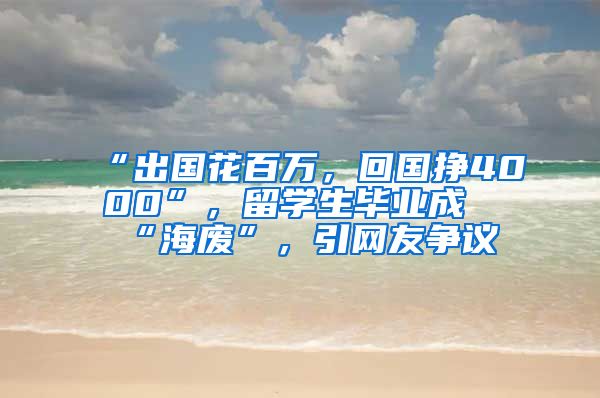 “出国花百万，回国挣4000”，留学生毕业成“海废”，引网友争议